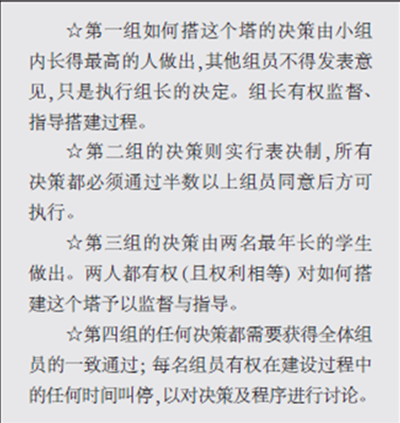 ☆第一组如何搭这个塔的决策由小组内长得最高的人做出,其他组员不得发表意见,只是执行组长的决定。组长有权监督、指导搭建过程。

☆第二组的决策则实行表决制,所有决策都必须通过半数以上组员同意后方可执行。

☆第三组的决策由两名最年长的学生做出。两人都有权(且权利相等)对如何搭建这个塔予以监督与指导。

☆第四组的任何决策都需要获得全体组员的一致通过;每名组员有权在建设过程中的任何时间叫停,以对决策及程序进行讨论。